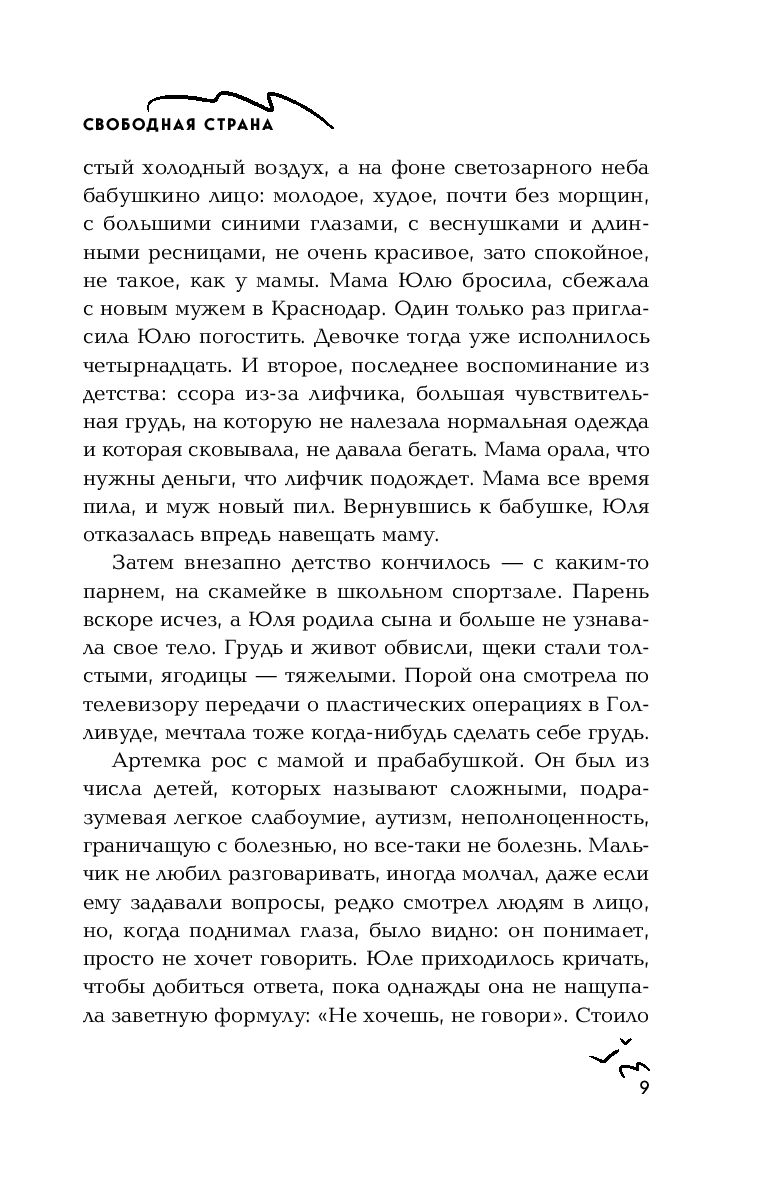 СВОБОДНАЯ СТРАНА

стый холодный воздух, а на фоне светозарного неба бабушкино лицо: молодое, худое, почти без морщин, с большими синими глазами, с веснушками и длинными ресницами, не очень красивое, зато спокойное, не такое, как у мамы. Мама Юлю бросила, сбежала с новым мужем в Краснодар. Один только раз пригласила Юлю погостить. Девочке тогда уже исполнилось четырнадцать. И второе, последнее воспоминание из детства: ссора из-за лифчика, большая чувствительная грудь, на которую не налезала нормальная одежда и которая сковывала, не давала бегать. Мама орала, что нужны деньги, что лифчик подождет. Мама все время пила, и муж новый пил. Вернувшись к бабушке, Юля отказалась впредь навещать маму.

Затем внезапно детство кончилось — с каким-то парнем, на скамейке в школьном спортзале. Парень вскоре исчез, а Юля родила сына и больше не узнавала свое тело. Грудь и живот обвисли, щеки стали толстыми, ягодицы — тяжелыми. Порой она смотрела по телевизору передачи о пластических операциях в Голливуде, мечтала тоже когда-нибудь сделать себе грудь.

Артемка рос с мамой и прабабушкой. Он был из числа детей, которых называют сложными, подразумевая легкое слабоумие, аутизм, неполноценность, граничащую с болезнью, но все-таки не болезнь. Мальчик не любил разговаривать, иногда молчал, даже если ему задавали вопросы, редко смотрел людям в лицо, но, когда поднимал глаза, было видно: он понимает, просто не хочет говорить. Юле приходилось кричать, чтобы добиться ответа, пока однажды она не нащупала заветную формулу: «Не хочешь, не говори». Стоило

9